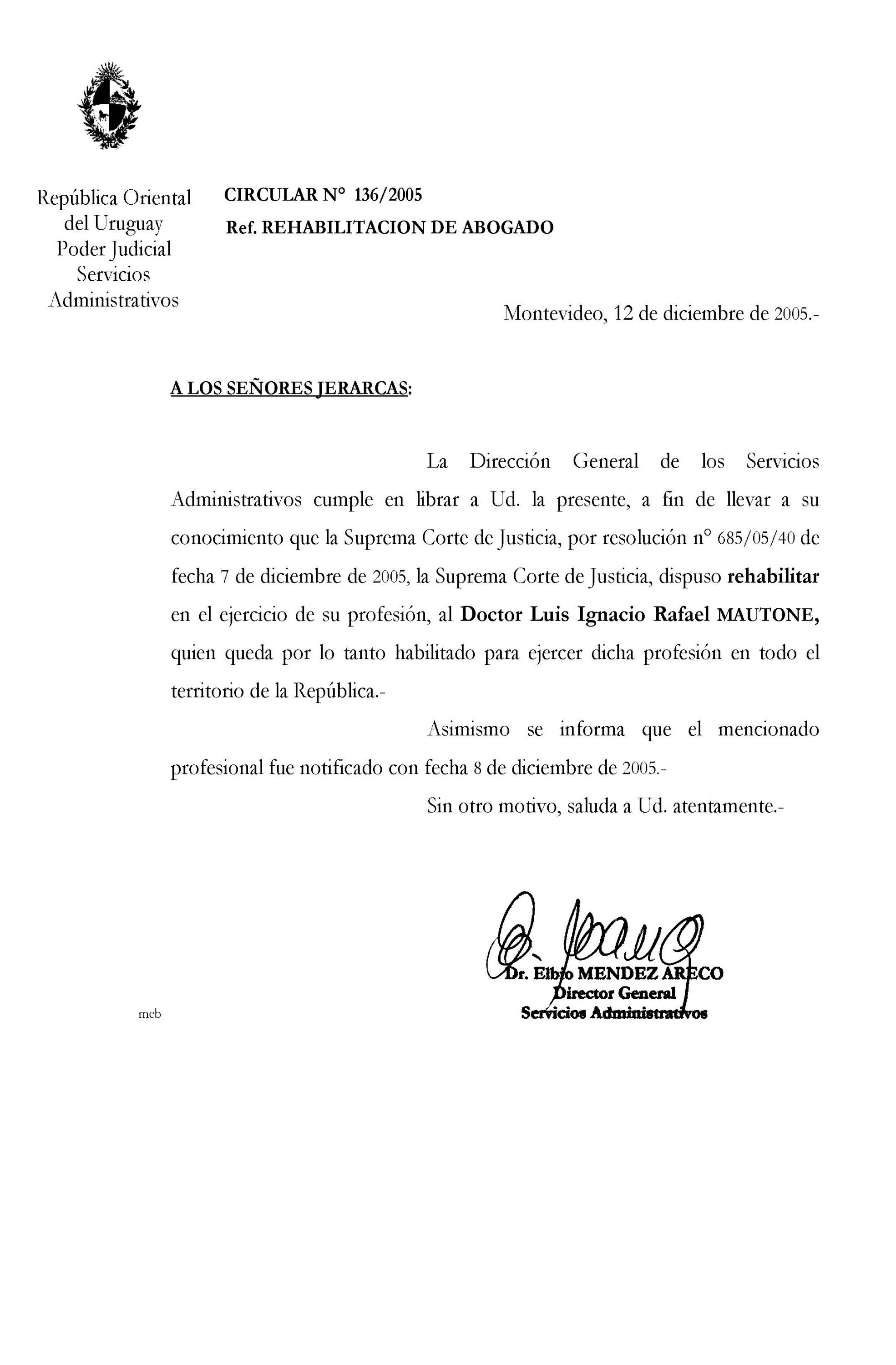 República Oriental del Uruguay
Poder Judicial
Servicios Administrativos

CIRCULAR N° 136/2005

Ref. REHABILITACION DE ABOGADO

Montevideo, 12 de diciembre de 2005.-

A LOS SEÑORES JERARCAS:

La Dirección General de los Servicios Administrativos cumple en librar a Ud. la presente, a fin de llevar a su conocimiento que la Suprema Corte de Justicia, por resolución n° 685/05/40 de fecha 7 de diciembre de 2005, la Suprema Corte de Justicia, dispuso rehabilitar en el ejercicio de su profesión, al Doctor Luis Ignacio Rafael MAUTONE, quien queda por lo tanto habilitado para ejercer dicha profesión en todo el territorio de la República.-

Asimismo se informa que el mencionado profesional fue notificado con fecha 8 de diciembre de 2005.-

Sin otro motivo, saluda a Ud. atentamente.-

Dr. Elbio MENDEZ ARECO
Director General
Servicios Administrativos

meb